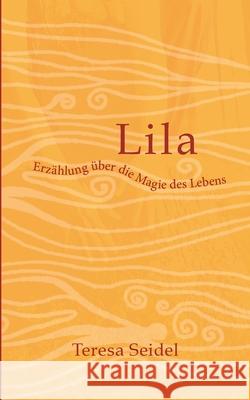 Lila

Erzählung über die Magie des Lebens

Teresa Seidel

Kraina Książek